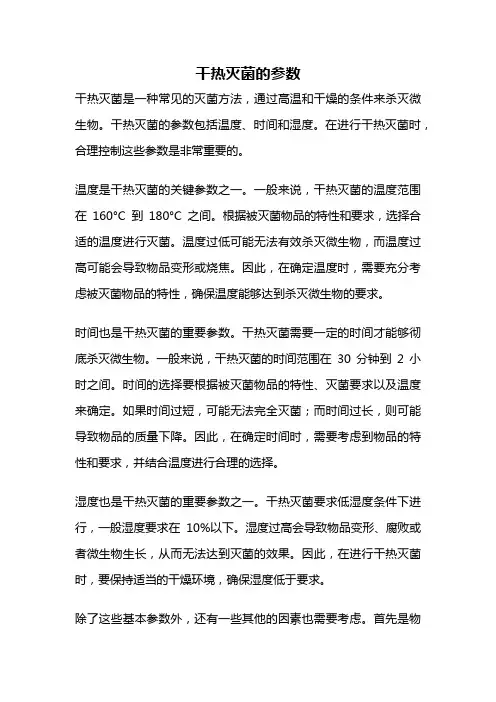 干热灭菌的参数

干热灭菌是一种常见的灭菌方法，通过高温和干燥的条件来杀灭微生物。干热灭菌的参数包括温度、时间和湿度。在进行干热灭菌时，合理控制这些参数是非常重要的。

温度是干热灭菌的关键参数之一。一般来说，干热灭菌的温度范围在 160°C 到 180°C 之间。根据被灭菌物品的特性和要求，选择合适的温度进行灭菌。温度过低可能无法有效杀灭微生物，而温度过高可能会导致物品变形或烧焦。因此，在确定温度时，需要充分考虑被灭菌物品的特性，确保温度能够达到杀灭微生物的要求。

时间也是干热灭菌的重要参数。干热灭菌需要一定的时间才能够彻底杀灭微生物。一般来说，干热灭菌的时间范围在 30 分钟到 2 小时之间。时间的选择要根据被灭菌物品的特性、灭菌要求以及温度来确定。如果时间过短，可能无法完全灭菌；而时间过长，则可能导致物品的质量下降。因此，在确定时间时，需要考虑到物品的特性和要求，并结合温度进行合理的选择。

湿度也是干热灭菌的重要参数之一。干热灭菌要求低湿度条件下进行，一般湿度要求在 10%以下。湿度过高会导致物品变形、腐败或者微生物生长，从而无法达到灭菌的效果。因此，在进行干热灭菌时，要保持适当的干燥环境，确保湿度低于要求。

除了这些基本参数外，还有一些其他的因素也需要考虑。首先是物